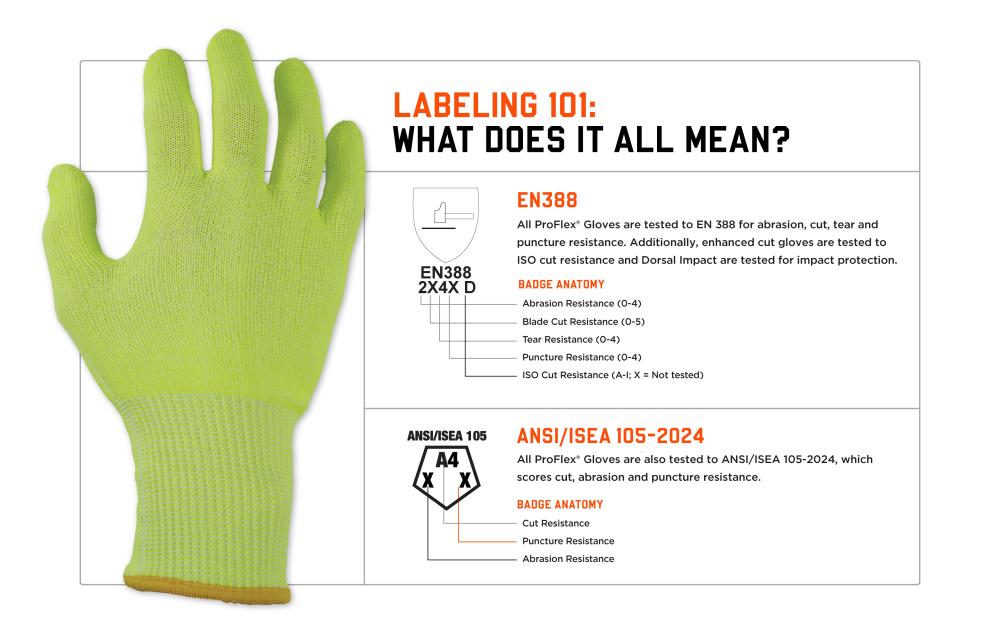 LABELING 101:
WHAT DOES IT ALL MEAN?

EN388
2X4X D

EN388

All ProFlex® Gloves are tested to EN 388 for abrasion, cut, tear and puncture resistance. Additionally, enhanced cut gloves are tested to ISO cut resistance and Dorsal Impact are tested for impact protection.

BADGE ANATOMY

Abrasion Resistance (0-4)
Blade Cut Resistance (0-5)
Tear Resistance (0-4)
Puncture Resistance (0-4)
ISO Cut Resistance (A-I; X = Not tested)

ANSI/ISEA 105
A4
X X

ANSI/ISEA 105-2024

All ProFlex® Gloves are also tested to ANSI/ISEA 105-2024, which scores cut, abrasion and puncture resistance.

BADGE ANATOMY

Cut Resistance
Puncture Resistance
Abrasion Resistance